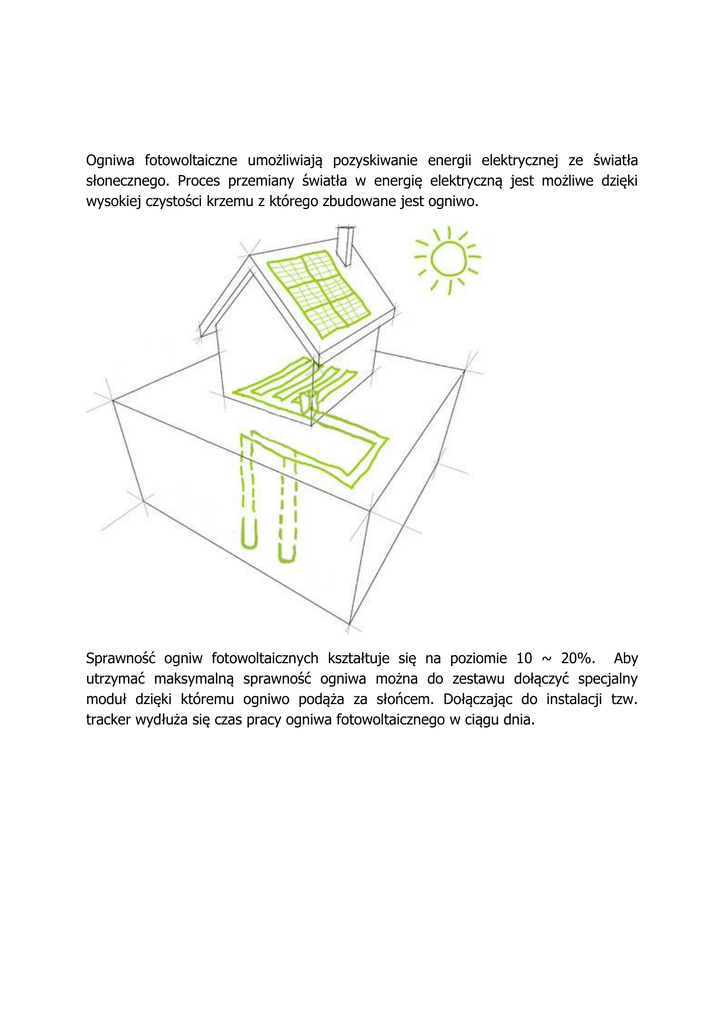 Ogniwa fotowoltaiczne umożliwiają pozyskiwanie energii elektrycznej ze światła słonecznego. Proces przemiany światła w energię elektryczną jest możliwe dzięki wysokiej czystości krzemu z którego zbudowane jest ogniwo.

Sprawność ogniw fotowoltaicznych kształtuje się na poziomie 10 ~ 20%. Aby utrzymać maksymalną sprawność ogniwa można do zestawu dołączyć specjalny moduł dzięki któremu ogniwo podąża za słońcem. Dołączając do instalacji tzw. tracker wydłuża się czas pracy ogniwa fotowoltaicznego w ciągu dnia.